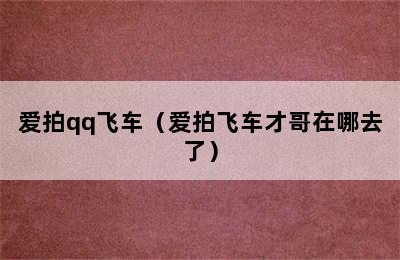 爱拍qq飞车（爱拍飞车才哥在哪去了）